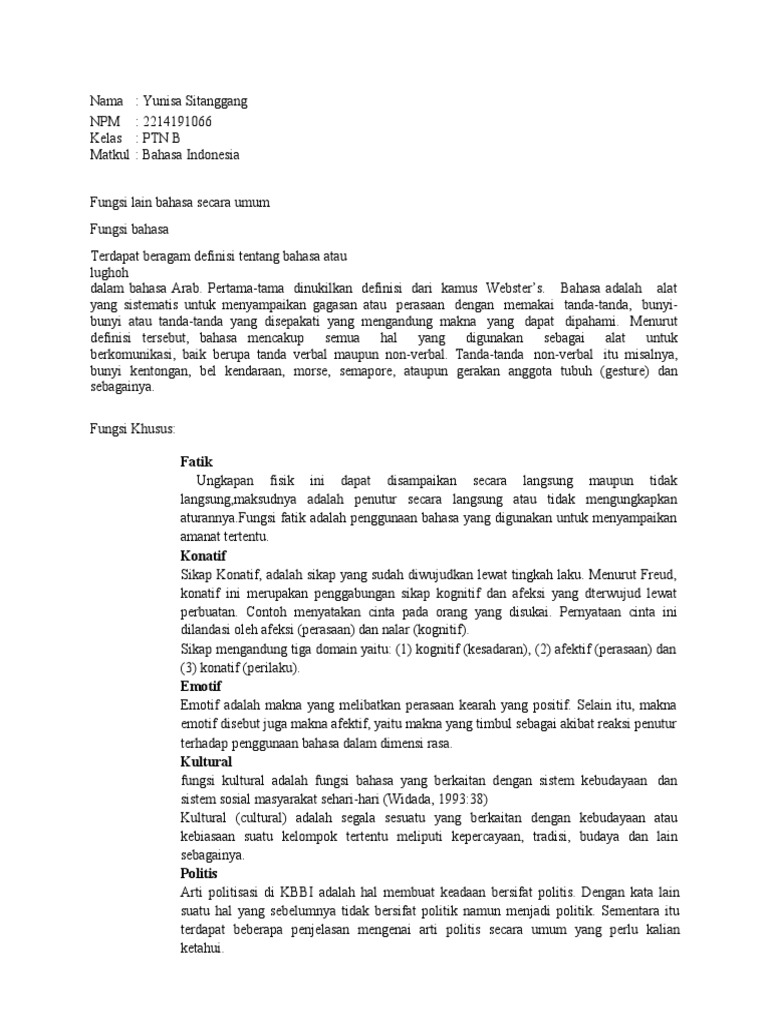 Nama : Yunisa Sitanggang
NPM : 2214191066
Kelas : PTN B
Matkul : Bahasa Indonesia

Fungsi lain bahasa secara umum

Fungsi bahasa

Terdapat beragam definisi tentang bahasa atau lughoh dalam bahasa Arab. Pertama-tama dinukilkan definisi dari kamus Webster's. Bahasa adalah alat yang sistematis untuk menyampaikan gagasan atau perasaan dengan memakai tanda-tanda, bunyi-bunyi atau tanda-tanda yang disepakati yang mengandung makna yang dapat dipahami. Menurut definisi tersebut, bahasa mencakup semua hal yang digunakan sebagai alat untuk berkomunikasi, baik berupa tanda verbal maupun non-verbal. Tanda-tanda non-verbal itu misalnya, bunyi kentongan, bel kendaraan, morse, semapore, ataupun gerakan anggota tubuh (gesture) dan sebagainya.

Fungsi Khusus:

Fatik
Ungkapan fisik ini dapat disampaikan secara langsung maupun tidak langsung,maksudnya adalah penutur secara langsung atau tidak mengungkapkan aturannya.Fungsi fatik adalah penggunaan bahasa yang digunakan untuk menyampaikan amanat tertentu.

Konatif
Sikap Konatif, adalah sikap yang sudah diwujudkan lewat tingkah laku. Menurut Freud, konatif ini merupakan penggabungan sikap kognitif dan afeksi yang dterwujud lewat perbuatan. Contoh menyatakan cinta pada orang yang disukai. Pernyataan cinta ini dilandasi oleh afeksi (perasaan) dan nalar (kognitif).
Sikap mengandung tiga domain yaitu: (1) kognitif (kesadaran), (2) afektif (perasaan) dan (3) konatif (perilaku).

Emotif
Emotif adalah makna yang melibatkan perasaan kearah yang positif. Selain itu, makna emotif disebut juga makna afektif, yaitu makna yang timbul sebagai akibat reaksi penutur terhadap penggunaan bahasa dalam dimensi rasa.

Kultural
fungsi kultural adalah fungsi bahasa yang berkaitan dengan sistem kebudayaan dan sistem sosial masyarakat sehari-hari (Widada, 1993:38)
Kultural (cultural) adalah segala sesuatu yang berkaitan dengan kebudayaan atau kebiasaan suatu kelompok tertentu meliputi kepercayaan, tradisi, budaya dan lain sebagainya.

Politis
Arti politisasi di KBBI adalah hal membuat keadaan bersifat politis. Dengan kata lain suatu hal yang sebelumnya tidak bersifat politik namun menjadi politik. Sementara itu terdapat beberapa penjelasan mengenai arti politis secara umum yang perlu kalian ketahui.